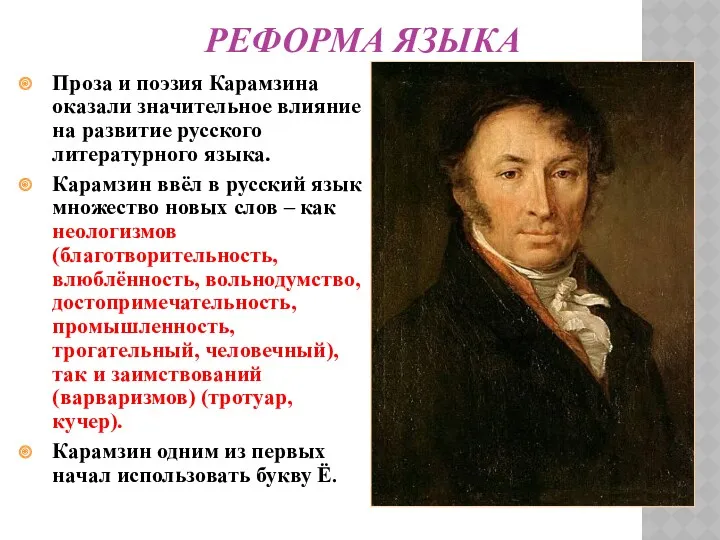 РЕФОРМА ЯЗЫКА

Проза и поэзия Карамзина оказали значительное влияние на развитие русского литературного языка.

Карамзин ввёл в русский язык множество новых слов – как неологизмов (благотворительность, влюблённость, вольнодумство, достопримечательность, промышленность, трогательный, человечный), так и заимствований (варваризмов) (тротуар, кучер).

Карамзин одним из первых начал использовать букву Ё.